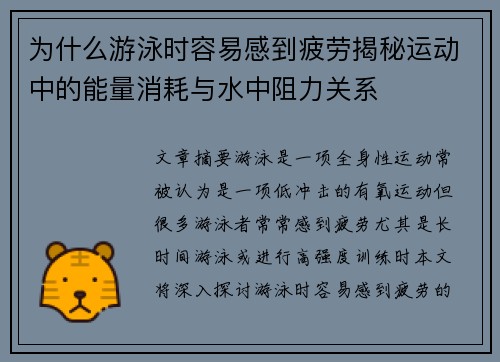 为什么游泳时容易感到疲劳揭秘运动中的能量消耗与水中阻力关系

文章摘要游泳是一项全身性运动常被认为是一项低冲击的有氧运动但很多游泳者常常感到疲劳尤其是长时间游泳或进行高强度训练时本文将深入探讨游泳时容易感到疲劳的